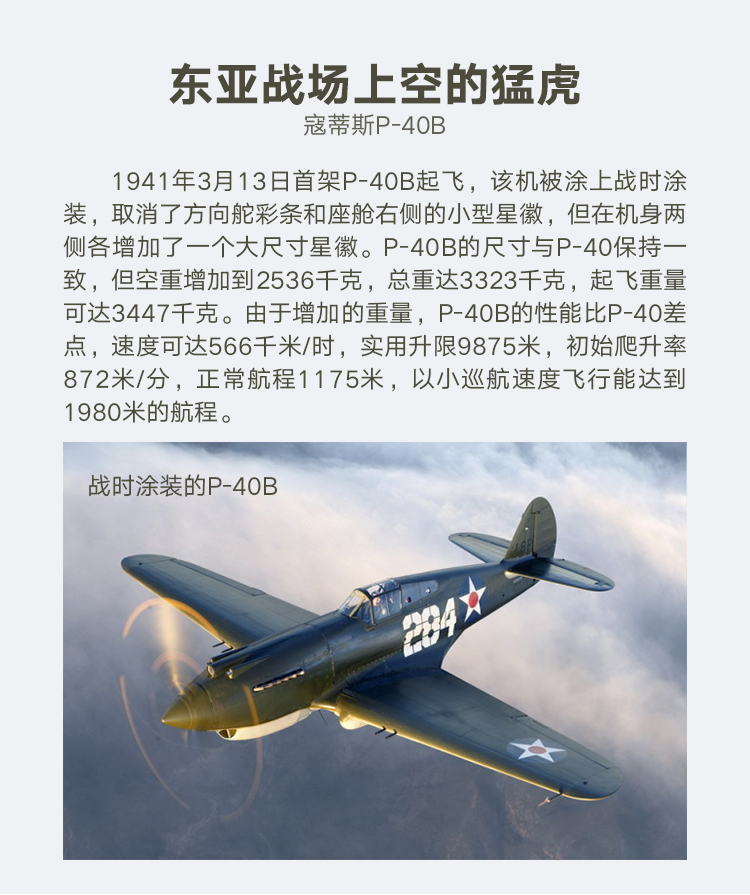 东亚战场上空的猛虎

寇蒂斯P-40B

1941年3月13日首架P-40B起飞，该机被涂上战时涂装，取消了方向舵彩条和座舱右侧的小型星徽，但在机身两侧各增加了一个大尺寸星徽。P-40B的尺寸与P-40保持一致，但空重增加到2536千克，总重达3323千克，起飞重量可达3447千克。由于增加的重量，P-40B的性能比P-40差点，速度可达566千米/时，实用升限9875米，初始爬升率872米/分，正常航程1175米，以小巡航速度飞行能达到1980米的航程。

战时涂装的P-40B

284